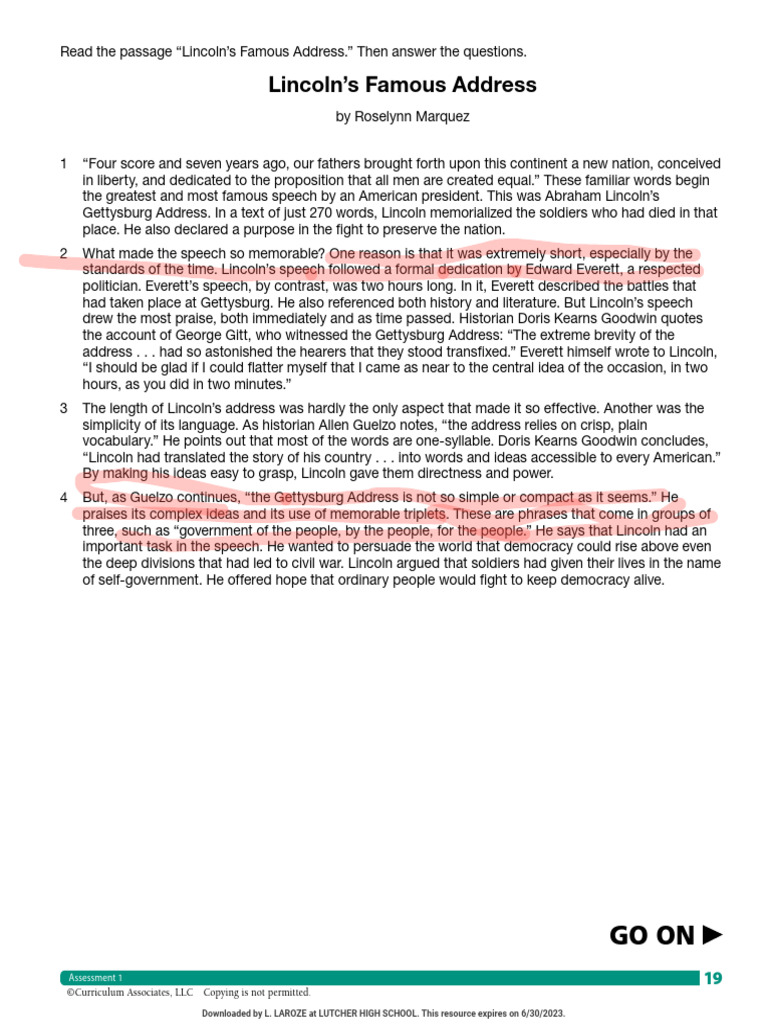 Read the passage "Lincoln's Famous Address." Then answer the questions.

Lincoln's Famous Address

by Roselynn Marquez

1 "Four score and seven years ago, our fathers brought forth upon this continent a new nation, conceived in liberty, and dedicated to the proposition that all men are created equal." These familiar words begin the greatest and most famous speech by an American president. This was Abraham Lincoln's Gettysburg Address. In a text of just 270 words, Lincoln memorialized the soldiers who had died in that place. He also declared a purpose in the fight to preserve the nation.

2 What made the speech so memorable? One reason is that it was extremely short, especially by the standards of the time. Lincoln's speech followed a formal dedication by Edward Everett, a respected politician. Everett's speech, by contrast, was two hours long. In it, Everett described the battles that had taken place at Gettysburg. He also referenced both history and literature. But Lincoln's speech drew the most praise, both immediately and as time passed. Historian Doris Kearns Goodwin quotes the account of George Gitt, who witnessed the Gettysburg Address: "The extreme brevity of the address . . . had so astonished the hearers that they stood transfixed." Everett himself wrote to Lincoln, "I should be glad if I could flatter myself that I came as near to the central idea of the occasion, in two hours, as you did in two minutes."

3 The length of Lincoln's address was hardly the only aspect that made it so effective. Another was the simplicity of its language. As historian Allen Guelzo notes, "the address relies on crisp, plain vocabulary." He points out that most of the words are one-syllable. Doris Kearns Goodwin concludes, "Lincoln had translated the story of his country . . . into words and ideas accessible to every American." By making his ideas easy to grasp, Lincoln gave them directness and power.

4 But, as Guelzo continues, "the Gettysburg Address is not so simple or compact as it seems." He praises its complex ideas and its use of memorable triplets. These are phrases that come in groups of three, such as "government of the people, by the people, for the people." He says that Lincoln had an important task in the speech. He wanted to persuade the world that democracy could rise above even the deep divisions that had led to civil war. Lincoln argued that soldiers had given their lives in the name of self-government. He offered hope that ordinary people would fight to keep democracy alive.

GO ON ▶

Assessment 1
19
©Curriculum Associates, LLC Copying is not permitted.

Downloaded by L. LAROZE at LUTCHER HIGH SCHOOL. This resource expires on 6/30/2023.